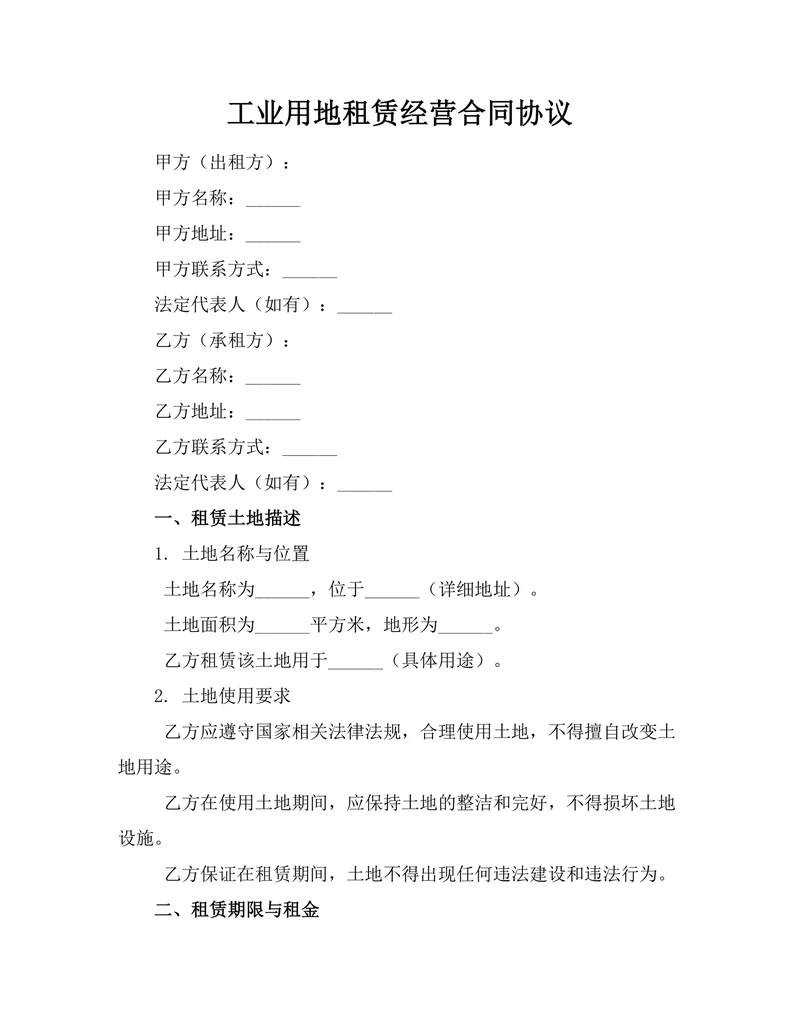 工业用地租赁经营合同协议

甲方（出租方）：

甲方名称：______

甲方地址：______

甲方联系方式：______

法定代表人（如有）：______

乙方（承租方）：

乙方名称：______

乙方地址：______

乙方联系方式：______

法定代表人（如有）：______

一、租赁土地描述

1. 土地名称与位置

土地名称为______，位于______（详细地址）。

土地面积为______平方米，地形为______。

乙方租赁该土地用于______（具体用途）。

2. 土地使用要求

乙方应遵守国家相关法律法规，合理使用土地，不得擅自改变土地用途。

乙方在使用土地期间，应保持土地的整洁和完好，不得损坏土地设施。

乙方保证在租赁期间，土地不得出现任何违法建设和违法行为。

二、租赁期限与租金